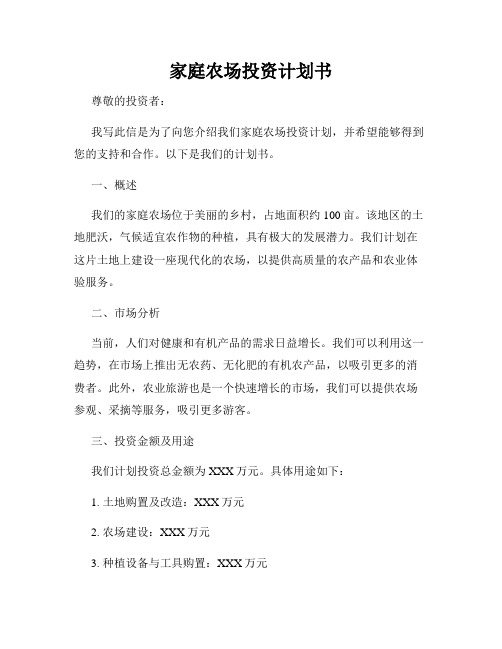 家庭农场投资计划书

尊敬的投资者：

我写此信是为了向您介绍我们家庭农场投资计划，并希望能够得到您的支持和合作。以下是我们的计划书。

一、概述

我们的家庭农场位于美丽的乡村，占地面积约 100 亩。该地区的土地肥沃，气候适宜农作物的种植，具有极大的发展潜力。我们计划在这片土地上建设一座现代化的农场，以提供高质量的农产品和农业体验服务。

二、市场分析

当前，人们对健康和有机产品的需求日益增长。我们可以利用这一趋势，在市场上推出无农药、无化肥的有机农产品，以吸引更多的消费者。此外，农业旅游也是一个快速增长的市场，我们可以提供农场参观、采摘等服务，吸引更多游客。

三、投资金额及用途

我们计划投资总金额为 XXX 万元。具体用途如下：

1. 土地购置及改造：XXX 万元

2. 农场建设：XXX 万元

3. 种植设备与工具购置：XXX 万元